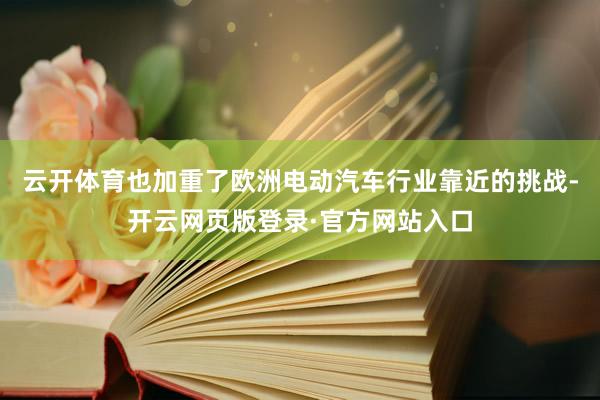 云开体育也加重了欧洲电动汽车行业靠近的挑战-开云网页版登录·官方网站入口